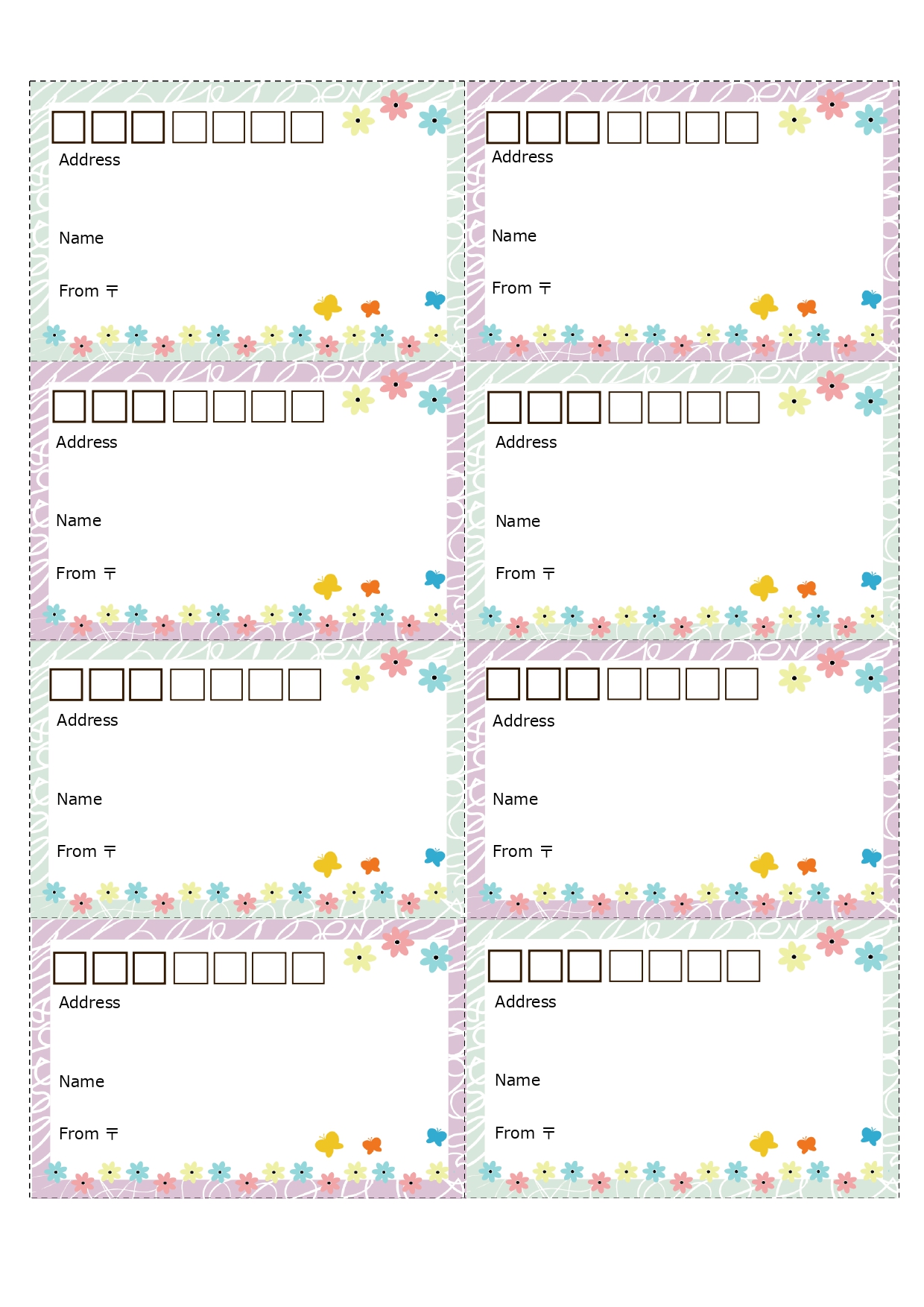 Address

Name

From 〒

Address

Name

From 〒

Address

Name

From 〒

Address

Name

From 〒

Address

Name

From 〒

Address

Name

From 〒

Address

Name

From 〒

Address

Name

From 〒